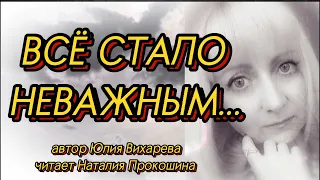 ВСЁ СТАЛО НЕВАЖНЫМ...

автор Юлия Вихарева
читает Наталия Прокошина